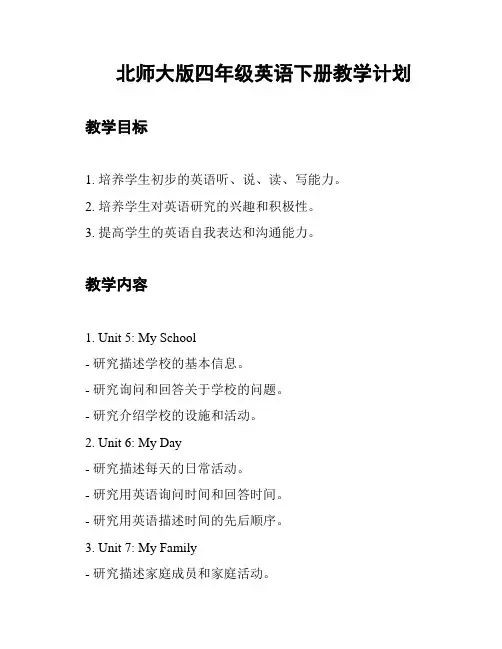 北师大版四年级英语下册教学计划

教学目标

1. 培养学生初步的英语听、说、读、写能力。

2. 培养学生对英语研究的兴趣和积极性。

3. 提高学生的英语自我表达和沟通能力。

教学内容

1. Unit 5: My School

- 研究描述学校的基本信息。

- 研究询问和回答关于学校的问题。

- 研究介绍学校的设施和活动。

2. Unit 6: My Day

- 研究描述每天的日常活动。

- 研究用英语询问时间和回答时间。

- 研究用英语描述时间的先后顺序。

3. Unit 7: My Family

- 研究描述家庭成员和家庭活动。